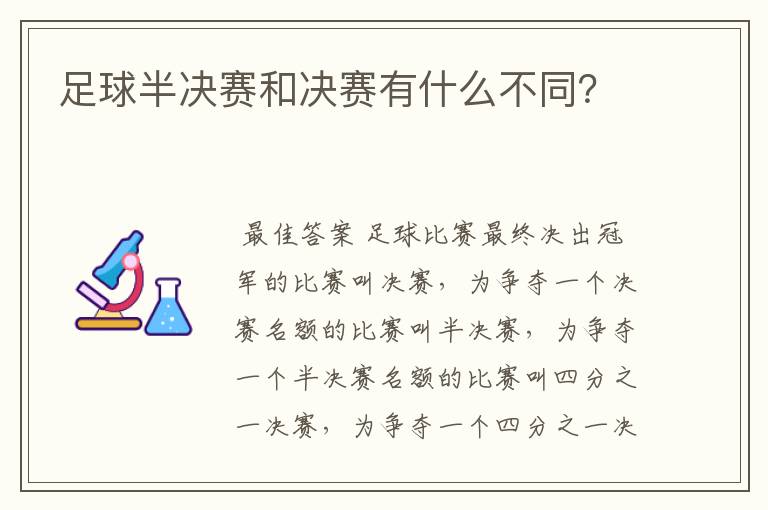 足球半决赛和决赛有什么不同?

最佳答案 足球比赛最终决出冠军的比赛叫决赛，为争夺一个决赛名额的比赛叫半决赛，为争夺一个半决赛名额的比赛叫四分之一决赛，为争夺一个四分之一决